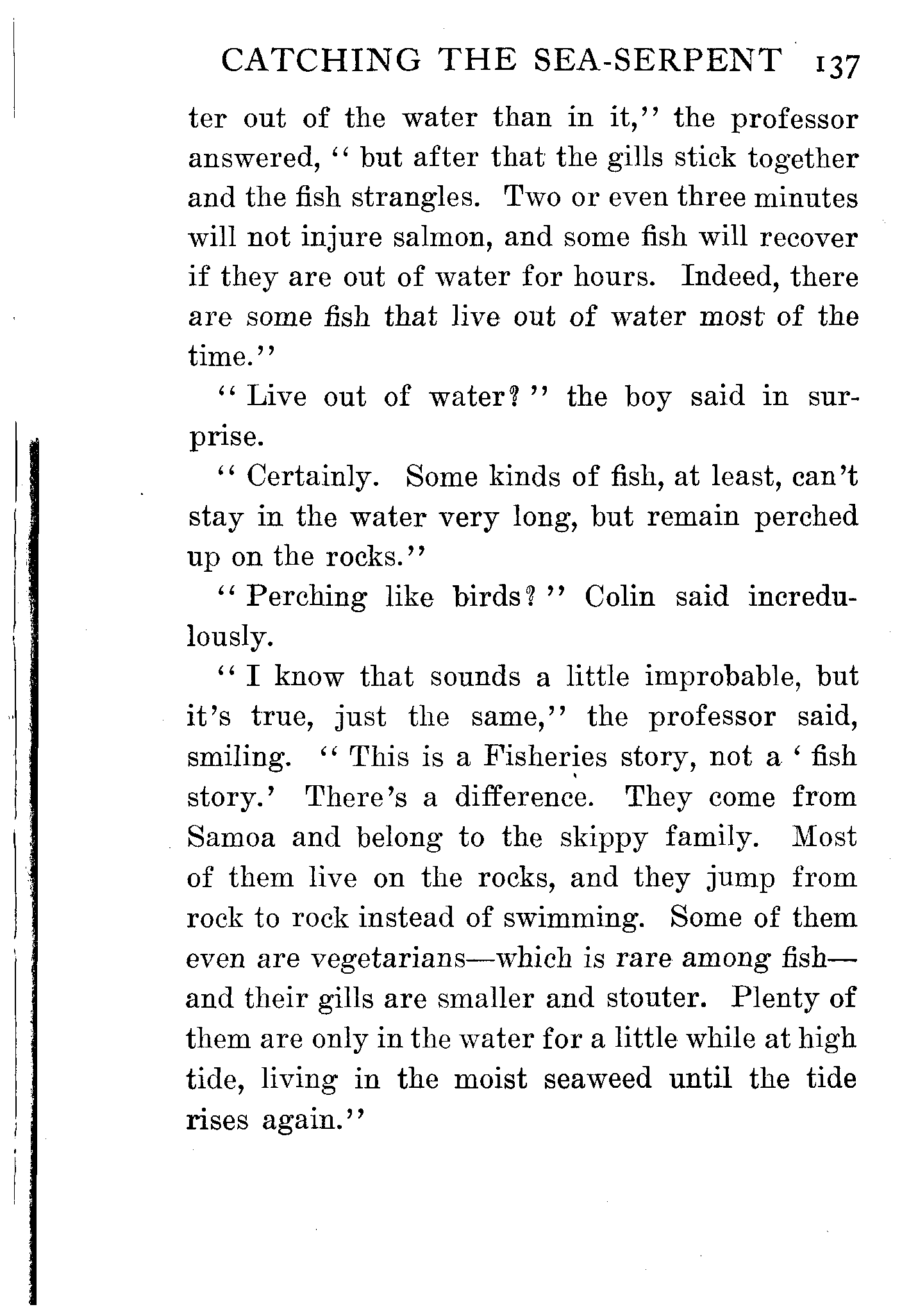 CATCHING THE SEA-SERPENT 137

ter out of the water than in it," the professor answered, "but after that the gills stick together and the fish strangles. Two or even three minutes will not injure salmon, and some fish will recover if they are out of water for hours. Indeed, there are some fish that live out of water most of the time."

"Live out of water?" the boy said in surprise.

"Certainly. Some kinds of fish, at least, can't stay in the water very long, but remain perched up on the rocks."

"Perching like birds?" Colin said incredulously.

"I know that sounds a little improbable, but it's true, just the same," the professor said, smiling. "This is a Fisheries story, not a 'fish story.' There's a difference. They come from Samoa and belong to the skippy family. Most of them live on the rocks, and they jump from rock to rock instead of swimming. Some of them even are vegetarians—which is rare among fish—and their gills are smaller and stouter. Plenty of them are only in the water for a little while at high tide, living in the moist seaweed until the tide rises again."